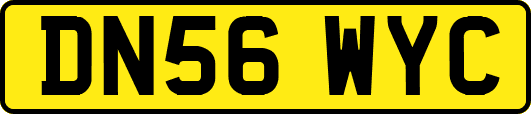 DN56 WYC